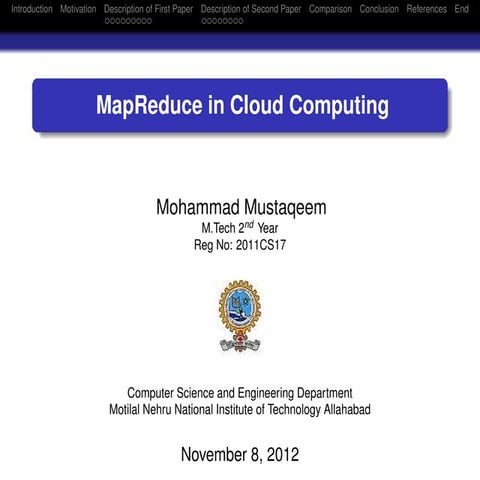 Introduction Motivation Description of First Paper Description of Second Paper Comparison Conclusion References End

MapReduce in Cloud Computing

Mohammad Mustaqeem
M.Tech $2^{nd}$ Year
Reg No: 2011CS17

Computer Science and Engineering Department
Motilal Nehru National Institute of Technology Allahabad

November 8, 2012